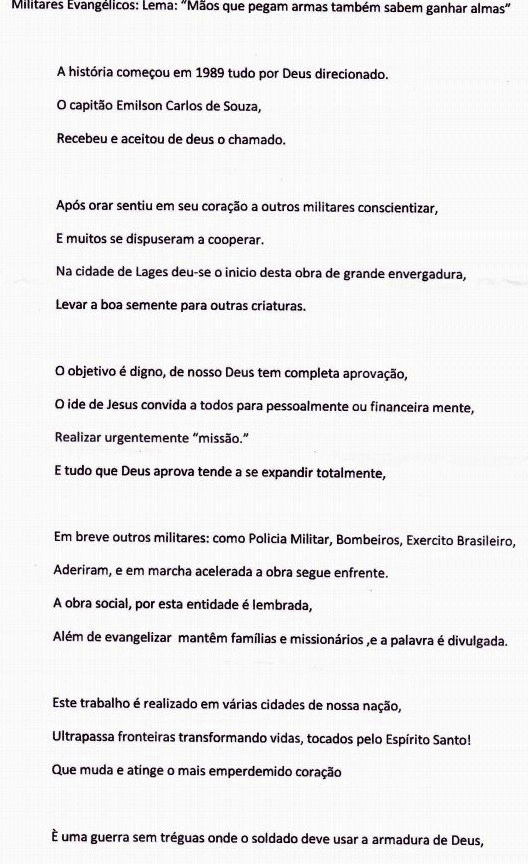 Militares Evangélicos: Lema: "Mãos que pegam armas também sabem ganhar almas"

A história começou em 1989 tudo por Deus direcionado.

O capitão Emilson Carlos de Souza,

Recebeu e aceitou de deus o chamado.

Após orar sentiu em seu coração a outros militares conscientizar,

E muitos se dispuseram a cooperar.

Na cidade de Lages deu-se o inicio desta obra de grande envergadura,

Levar a boa semente para outras criaturas.

O objetivo é digno, de nosso Deus tem completa aprovação,

O ide de Jesus convida a todos para pessoalmente ou financeira mente,

Realizar urgentemente "missão."

E tudo que Deus aprova tende a se expandir totalmente,

Em breve outros militares: como Policia Militar, Bombeiros, Exercito Brasileiro,

Aderiram, e em marcha acelerada a obra segue enfrente.

A obra social, por esta entidade é lembrada,

Além de evangelizar mantêm famílias e missionários ,e a palavra é divulgada.

Este trabalho é realizado em várias cidades de nossa nação,

Ultrapassa fronteiras transformando vidas, tocados pelo Espírito Santo!

Que muda e atinge o mais emperdemido coração

È uma guerra sem tréguas onde o soldado deve usar a armadura de Deus,